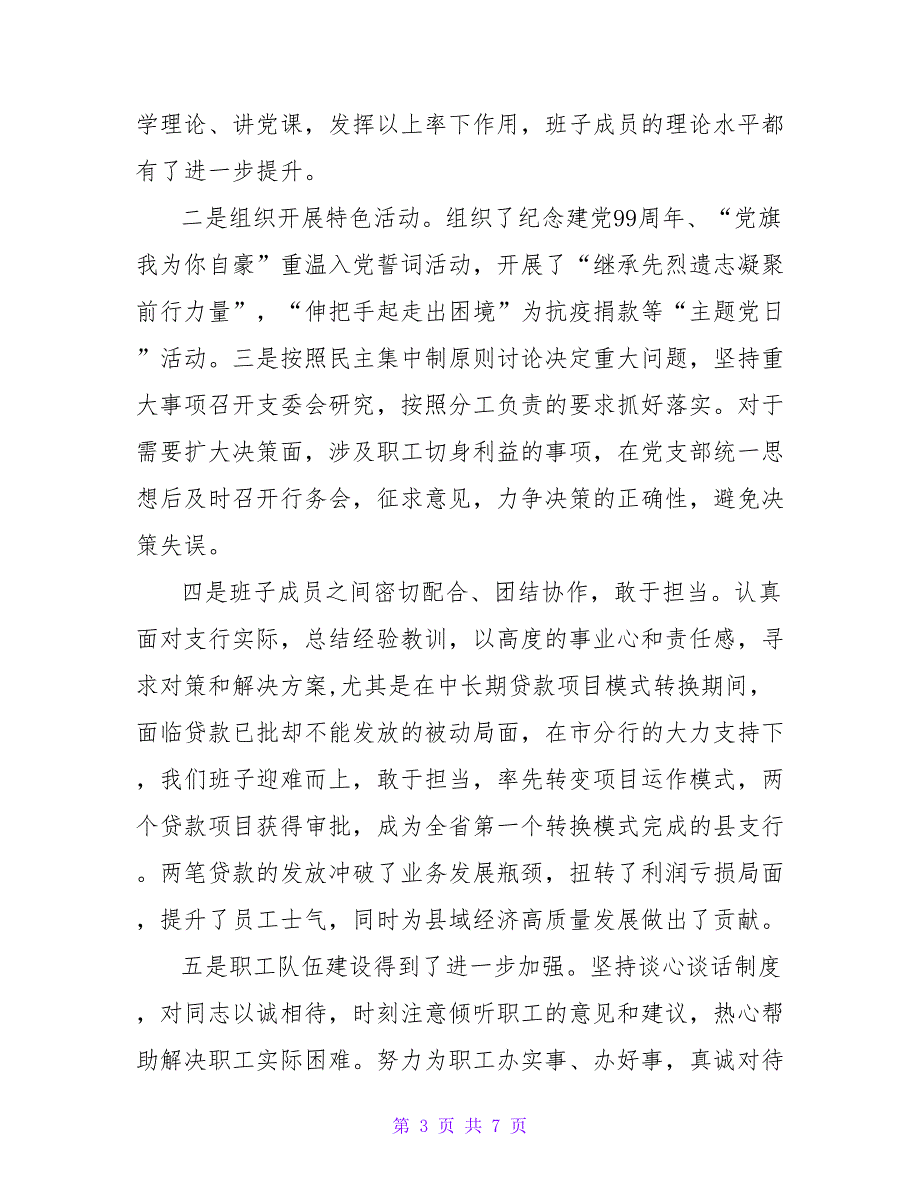 学理论、讲党课，发挥以上率下作用，班子成员的理论水平都有了进一步提升。

二是组织开展特色活动。组织了纪念建党99周年、“党旗我为你自豪”重温入党誓词活动，开展了“继承先烈遗志凝聚前行力量”，“伸把手起走出困境”为抗疫捐款等“主题党日”活动。三是按照民主集中制原则讨论决定重大问题，坚持重大事项召开支委会研究，按照分工负责的要求抓好落实。对于需要扩大决策面，涉及职工切身利益的事项，在党支部统一思想后及时召开行务会，征求意见，力争决策的正确性，避免决策失误。

四是班子成员之间密切配合、团结协作，敢于担当。认真面对支行实际，总结经验教训，以高度的事业心和责任感，寻求对策和解决方案,尤其是在中长期贷款项目模式转换期间，面临贷款已批却不能发放的被动局面，在市分行的大力支持下，我们班子迎难而上，敢于担当，率先转变项目运作模式，两个贷款项目获得审批，成为全省第一个转换模式完成的县支行。两笔贷款的发放冲破了业务发展瓶颈，扭转了利润亏损局面，提升了员工士气，同时为县域经济高质量发展做出了贡献。

五是职工队伍建设得到了进一步加强。坚持谈心谈话制度，对同志以诚相待，时刻注意倾听职工的意见和建议，热心帮助解决职工实际困难。努力为职工办实事、办好事，真诚对待

第 3 页 共 7 页